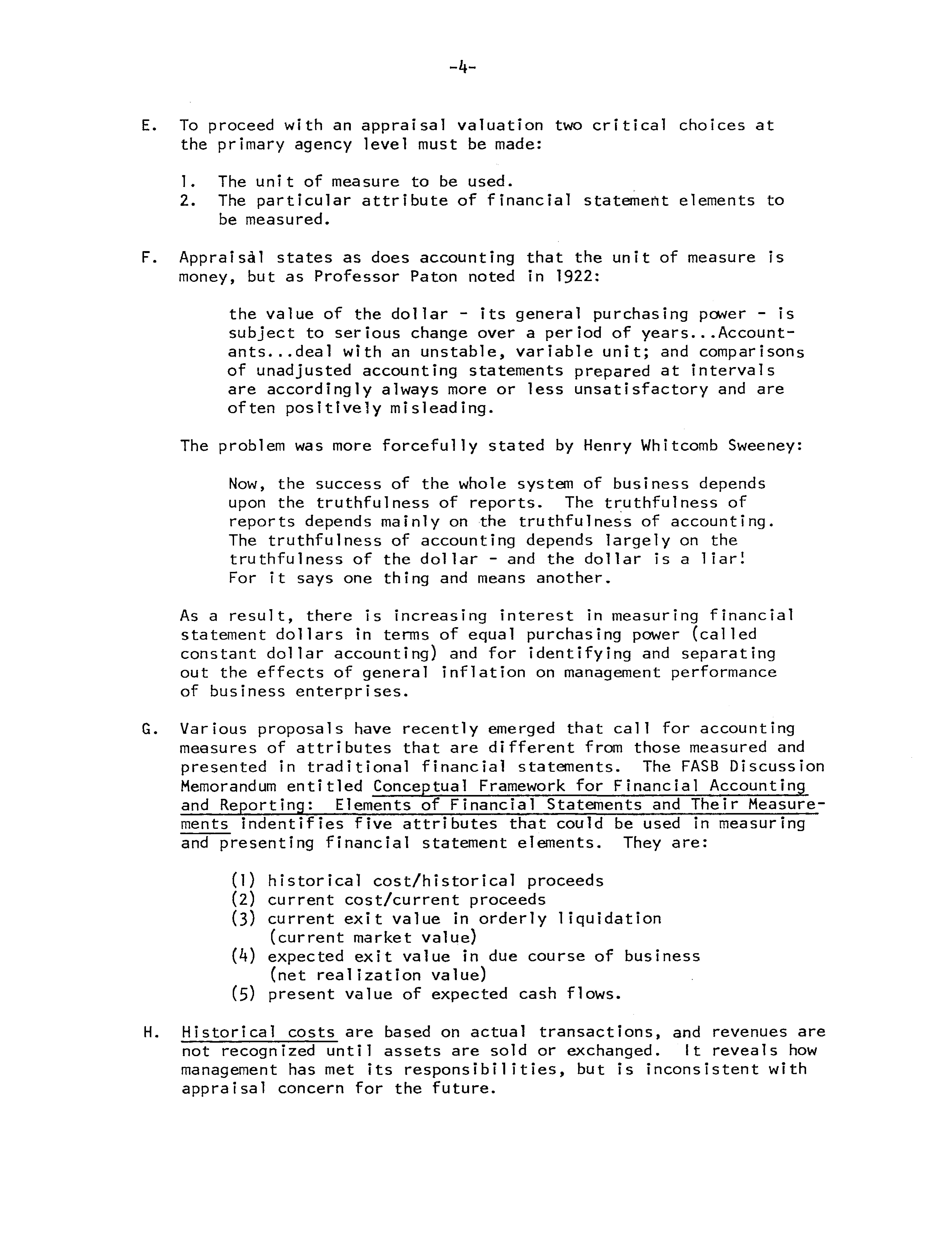 -4-

E. To proceed with an appraisal valuation two critical choices at the primary agency level must be made:

1. The unit of measure to be used.
2. The particular attribute of financial statement elements to be measured.

F. Appraisal states as does accounting that the unit of measure is money, but as Professor Paton noted in 1922:

the value of the dollar - its general purchasing power - is subject to serious change over a period of years...Accountants...deal with an unstable, variable unit; and comparisons of unadjusted accounting statements prepared at intervals are accordingly always more or less unsatisfactory and are often positively misleading.

The problem was more forcefully stated by Henry Whitcomb Sweeney:

Now, the success of the whole system of business depends upon the truthfulness of reports. The truthfulness of reports depends mainly on the truthfulness of accounting. The truthfulness of accounting depends largely on the truthfulness of the dollar - and the dollar is a liar! For it says one thing and means another.

As a result, there is increasing interest in measuring financial statement dollars in terms of equal purchasing power (called constant dollar accounting) and for identifying and separating out the effects of general inflation on management performance of business enterprises.

G. Various proposals have recently emerged that call for accounting measures of attributes that are different from those measured and presented in traditional financial statements. The FASB Discussion Memorandum entitled Conceptual Framework for Financial Accounting and Reporting: Elements of Financial Statements and Their Measurements indentifies five attributes that could be used in measuring and presenting financial statement elements. They are:

(1) historical cost/historical proceeds
(2) current cost/current proceeds
(3) current exit value in orderly liquidation (current market value)
(4) expected exit value in due course of business (net realization value)
(5) present value of expected cash flows.

H. Historical costs are based on actual transactions, and revenues are not recognized until assets are sold or exchanged. It reveals how management has met its responsibilities, but is inconsistent with appraisal concern for the future.